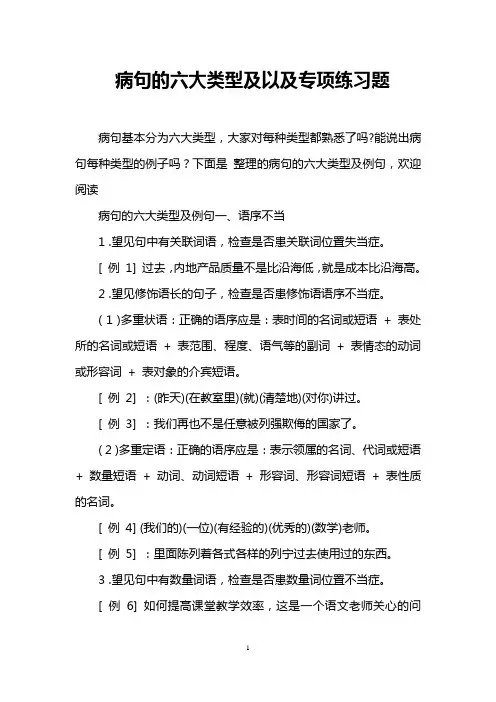 病句的六大类型及以及专项练习题

病句基本分为六大类型，大家对每种类型都熟悉了吗?能说出病句每种类型的例子吗？下面是 整理的病句的六大类型及例句，欢迎阅读

病句的六大类型及例句一、语序不当

1 .望见句中有关联词语，检查是否患关联词位置失当症。

[ 例 1] 过去，内地产品质量不是比沿海低，就是成本比沿海高。

2 .望见修饰语长的句子，检查是否患修饰语语序不当症。

( 1 )多重状语：正确的语序应是：表时间的名词或短语 + 表处所的名词或短语 + 表范围、程度、语气等的副词 + 表情态的动词或形容词 + 表对象的介宾短语。

[ 例 2] ：(昨天)(在教室里)(就)(清楚地)(对你)讲过。

[ 例 3] ：我们再也不是任意被列强欺侮的国家了。

( 2 )多重定语：正确的语序应是：表示领属的名词、代词或短语 + 数量短语 + 动词、动词短语 + 形容词、形容词短语 + 表性质的名词。

[ 例 4] (我们的)(一位)(有经验的)(优秀的)(数学)老师。

[ 例 5] ：里面陈列着各式各样的列宁过去使用过的东西。

3 .望见句中有数量词语，检查是否患数量词位置不当症。

[ 例 6] 如何提高课堂教学效率，这是一个语文老师关心的问

1